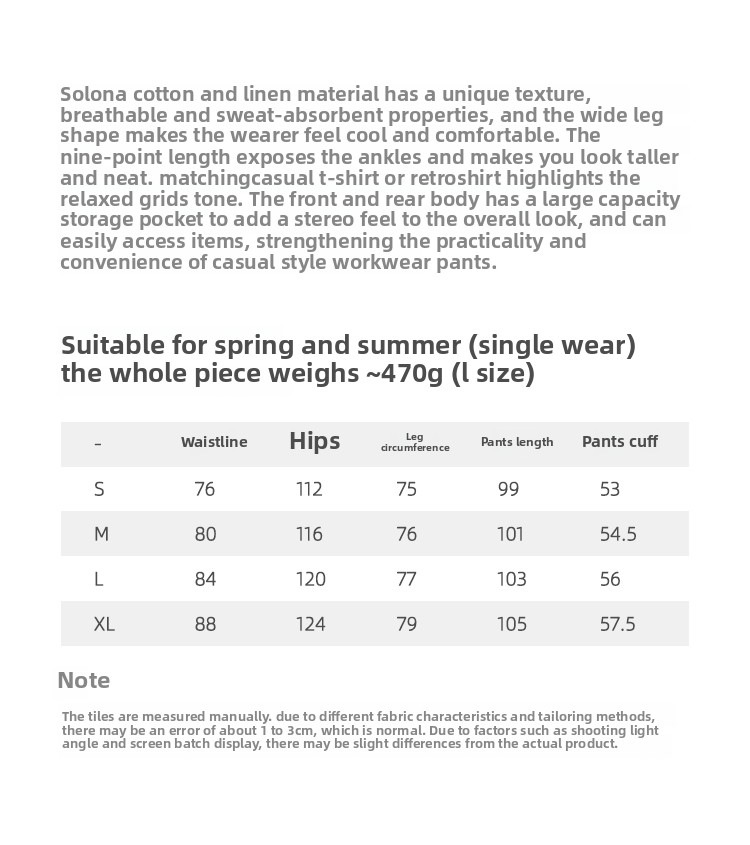 Solona cotton and linen material has a unique texture, breathable and sweat-absorbent properties, and the wide leg shape makes the wearer feel cool and comfortable. The nine-point length exposes the ankles and makes you look taller and neat. matchingcasual t-shirt or retroshirt highlights the relaxed grids tone. The front and rear body has a large capacity storage pocket to add a stereo feel to the overall look, and can easily access items, strengthening the practicality and convenience of casual style workwear pants.

Suitable for spring and summer (single wear) the whole piece weighs ~470g (l size)

| - | Waistline | Hips | Leg circumference | Pants length | Pants cuff |
|---|---|---|---|---|---|
| S | 76 | 112 | 75 | 99 | 53 |
| M | 80 | 116 | 76 | 101 | 54.5 |
| L | 84 | 120 | 77 | 103 | 56 |
| XL | 88 | 124 | 79 | 105 | 57.5 |

Note

The tiles are measured manually. due to different fabric characteristics and tailoring methods, there may be an error of about 1 to 3cm, which is normal. Due to factors such as shooting light angle and screen batch display, there may be slight differences from the actual product.